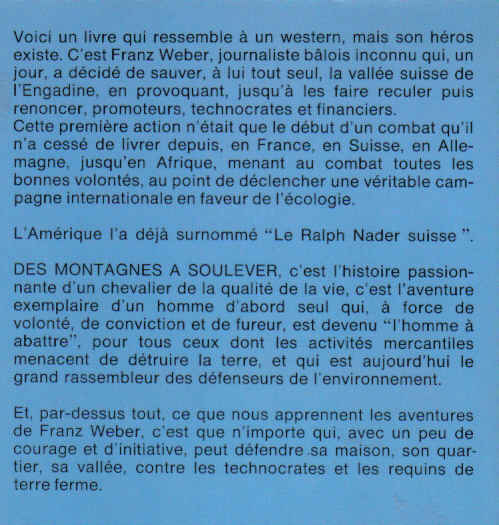 Voici un livre qui ressemble à un western, mais son héros existe. C'est Franz Weber, journaliste bâlois inconnu qui, un jour, a décidé de sauver, à lui tout seul, la vallée suisse de l'Engadine, en provoquant, jusqu'à les faire reculer puis renoncer, promoteurs, technocrates et financiers.
Cette première action n'était que le début d'un combat qu'il n'a cessé de livrer depuis, en France, en Suisse, en Allemagne, jusqu'en Afrique, menant au combat toutes les bonnes volontés, au point de déclencher une véritable campagne internationale en faveur de l'écologie.

L'Amérique l'a déjà surnommé "Le Ralph Nader suisse".

DES MONTAGNES A SOULEVER, c'est l'histoire passionnante d'un chevalier de la qualité de la vie, c'est l'aventure exemplaire d'un homme d'abord seul qui, à force de volonté, de conviction et de fureur, est devenu "l'homme à abattre", pour tous ceux dont les activités mercantiles menacent de détruire la terre, et qui est aujourd'hui le grand rassembleur des défenseurs de l'environnement.

Et, par-dessus tout, ce que nous apprennent les aventures de Franz Weber, c'est que n'importe qui, avec un peu de courage et d'initiative, peut défendre sa maison, son quartier, sa vallée, contre les technocrates et les requins de terre ferme.